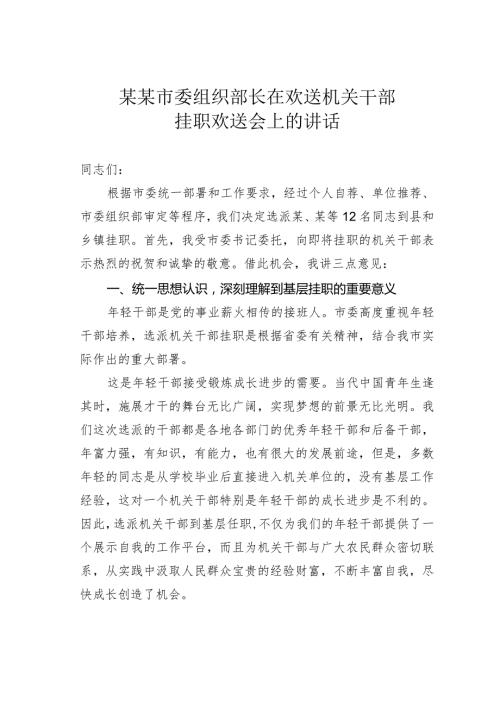 某某市委组织部长在欢送机关干部挂职欢送会上的讲话

同志们：

根据市委统一部署和工作要求，经过个人自荐、单位推荐、市委组织部审定等程序，我们决定选派某、某等12名同志到县和乡镇挂职。首先，我受市委书记委托，向即将挂职的机关干部表示热烈的祝贺和诚挚的敬意。借此机会，我讲三点意见：

一、统一思想认识，深刻理解到基层挂职的重要意义

年轻干部是党的事业薪火相传的接班人。市委高度重视年轻干部培养，选派机关干部挂职是根据省委有关精神，结合我市实际作出的重大部署。

这是年轻干部接受锻炼成长进步的需要。当代中国青年生逢其时，施展才干的舞台无比广阔，实现梦想的前景无比光明。我们这次选派的干部都是各地各部门的优秀年轻干部和后备干部，年富力强，有知识，有能力，也有很大的发展前途，但是，多数年轻的同志是从学校毕业后直接进入机关单位的，没有基层工作经验，这对一个机关干部特别是年轻干部的成长进步是不利的。因此，选派机关干部到基层任职，不仅为我们的年轻干部提供了一个展示自我的工作平台，而且为机关干部与广大农民群众密切联系，从实践中汲取人民群众宝贵的经验财富，不断丰富自我，尽快成长创造了机会。